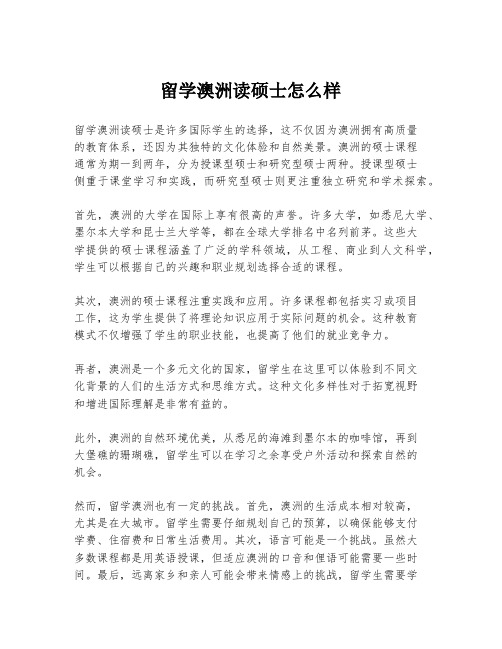 留学澳洲读硕士怎么样

留学澳洲读硕士是许多国际学生的选择，这不仅因为澳洲拥有高质量的教育体系，还因为其独特的文化体验和自然美景。澳洲的硕士课程通常为期一到两年，分为授课型硕士和研究型硕士两种。授课型硕士侧重于课堂学习和实践，而研究型硕士则更注重独立研究和学术探索。

首先，澳洲的大学在国际上享有很高的声誉。许多大学，如悉尼大学、墨尔本大学和昆士兰大学等，都在全球大学排名中名列前茅。这些大学提供的硕士课程涵盖了广泛的学科领域，从工程、商业到人文科学，学生可以根据自己的兴趣和职业规划选择合适的课程。

其次，澳洲的硕士课程注重实践和应用。许多课程都包括实习或项目工作，这为学生提供了将理论知识应用于实际问题的机会。这种教育模式不仅增强了学生的职业技能，也提高了他们的就业竞争力。

再者，澳洲是一个多元文化的国家，留学生在这里可以体验到不同文化背景的人们的生活方式和思维方式。这种文化多样性对于拓宽视野和增进国际理解是非常有益的。

此外，澳洲的自然环境优美，从悉尼的海滩到墨尔本的咖啡馆，再到大堡礁的珊瑚礁，留学生可以在学习之余享受户外活动和探索自然的机会。

然而，留学澳洲也有一定的挑战。首先，澳洲的生活成本相对较高，尤其是在大城市。留学生需要仔细规划自己的预算，以确保能够支付学费、住宿费和日常生活费用。其次，语言可能是一个挑战。虽然大多数课程都是用英语授课，但适应澳洲的口音和俚语可能需要一些时间。最后，远离家乡和亲人可能会带来情感上的挑战，留学生需要学